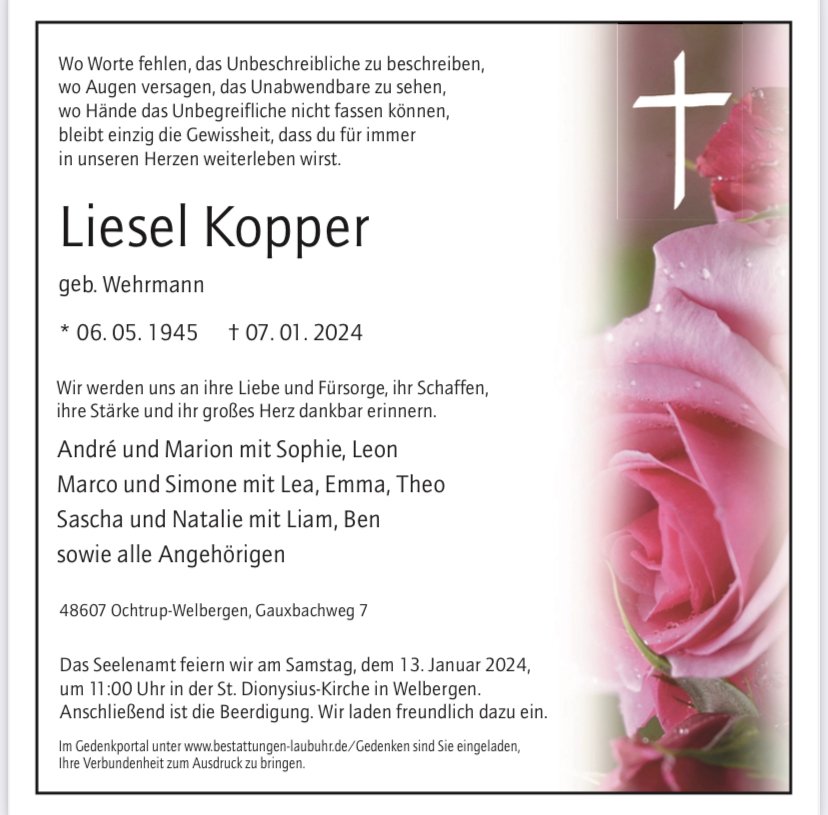 Wo Worte fehlen, das Unbeschreibliche zu beschreiben,
wo Augen versagen, das Unabwendbare zu sehen,
wo Hände das Unbegreifliche nicht fassen können,
bleibt einzig die Gewissheit, dass du für immer
in unseren Herzen weiterleben wirst.

Liesel Kopper

geb. Wehrmann

* 06. 05. 1945 † 07. 01. 2024

Wir werden uns an ihre Liebe und Fürsorge, ihr Schaffen, ihre Stärke und ihr großes Herz dankbar erinnern.

André und Marion mit Sophie, Leon
Marco und Simone mit Lea, Emma, Theo
Sascha und Natalie mit Liam, Ben
sowie alle Angehörigen

48607 Ochtrup-Welbergen, Gauxbachweg 7

Das Seelenamt feiern wir am Samstag, dem 13. Januar 2024, um 11:00 Uhr in der St. Dionysius-Kirche in Welbergen. Anschließend ist die Beerdigung. Wir laden freundlich dazu ein.

Im Gedenkportal unter www.bestattungen-laubuhr.de/Gedenken sind Sie eingeladen, Ihre Verbundenheit zum Ausdruck zu bringen.